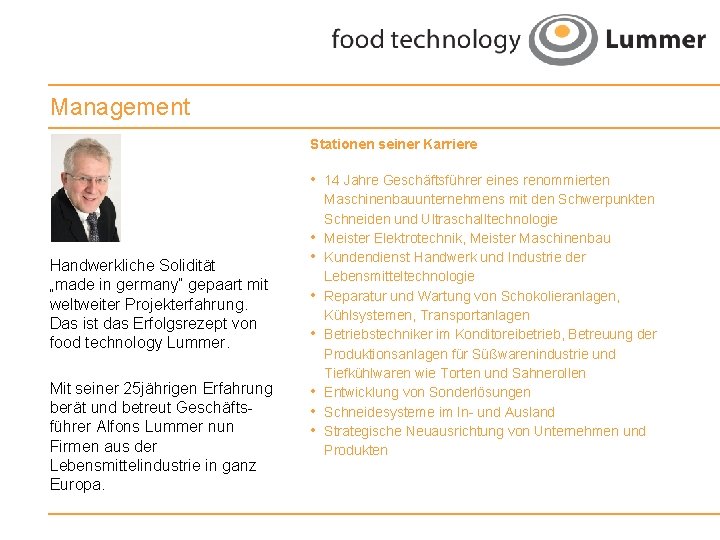 food technology Lummer

Management

Handwerkliche Solidität „made in germany" gepaart mit weltweiter Projekterfahrung. Das ist das Erfolgsrezept von food technology Lummer.

Mit seiner 25jährigen Erfahrung berät und betreut Geschäftsführer Alfons Lummer nun Firmen aus der Lebensmittelindustrie in ganz Europa.

Stationen seiner Karriere

• 14 Jahre Geschäftsführer eines renommierten Maschinenbauunternehmens mit den Schwerpunkten Schneiden und Ultraschalltechnologie
• Meister Elektrotechnik, Meister Maschinenbau
• Kundendienst Handwerk und Industrie der Lebensmitteltechnologie
• Reparatur und Wartung von Schokolieranlagen, Kühlsystemen, Transportanlagen
• Betriebstechniker im Konditoreibetrieb, Betreuung der Produktionsanlagen für Süßwarenindustrie und Tiefkühlwaren wie Torten und Sahnerollen
• Entwicklung von Sonderlösungen
• Schneidesysteme im In- und Ausland
• Strategische Neuausrichtung von Unternehmen und Produkten